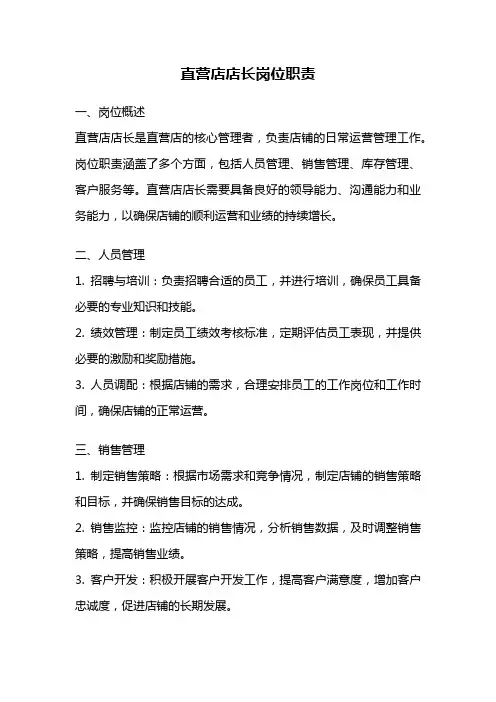 直营店店长岗位职责

一、岗位概述

直营店店长是直营店的核心管理者，负责店铺的日常运营管理工作。岗位职责涵盖了多个方面，包括人员管理、销售管理、库存管理、客户服务等。直营店店长需要具备良好的领导能力、沟通能力和业务能力，以确保店铺的顺利运营和业绩的持续增长。

二、人员管理

1. 招聘与培训：负责招聘合适的员工，并进行培训，确保员工具备必要的专业知识和技能。

2. 绩效管理：制定员工绩效考核标准，定期评估员工表现，并提供必要的激励和奖励措施。

3. 人员调配：根据店铺的需求，合理安排员工的工作岗位和工作时间，确保店铺的正常运营。

三、销售管理

1. 制定销售策略：根据市场需求和竞争情况，制定店铺的销售策略和目标，并确保销售目标的达成。

2. 销售监控：监控店铺的销售情况，分析销售数据，及时调整销售策略，提高销售业绩。

3. 客户开发：积极开展客户开发工作，提高客户满意度，增加客户忠诚度，促进店铺的长期发展。